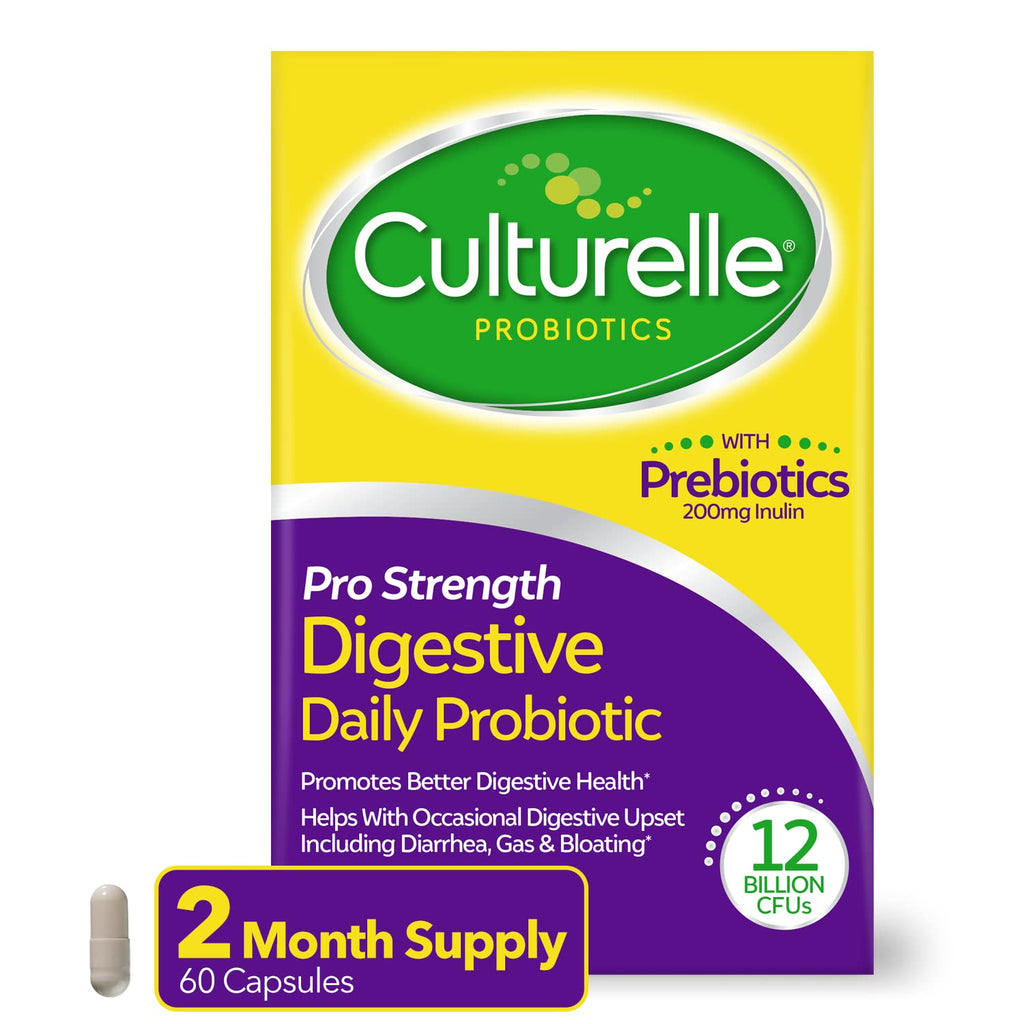 Culturelle®
PROBIOTICS

WITH
Prebiotics
200mg Inulin

Pro Strength
Digestive
Daily Probiotic

Promotes Better Digestive Health*
Helps With Occasional Digestive Upset Including Diarrhea, Gas & Bloating*

12
BILLION
CFUs

2 Month Supply
60 Capsules